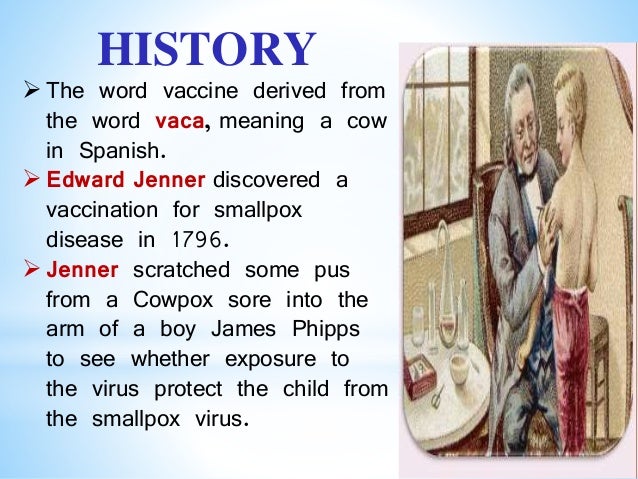 HISTORY

➢ The word vaccine derived from the word vaca, meaning a cow in Spanish.

➢ Edward Jenner discovered a vaccination for smallpox disease in 1796.

➢ Jenner scratched some pus from a Cowpox sore into the arm of a boy James Phipps to see whether exposure to the virus protect the child from the smallpox virus.